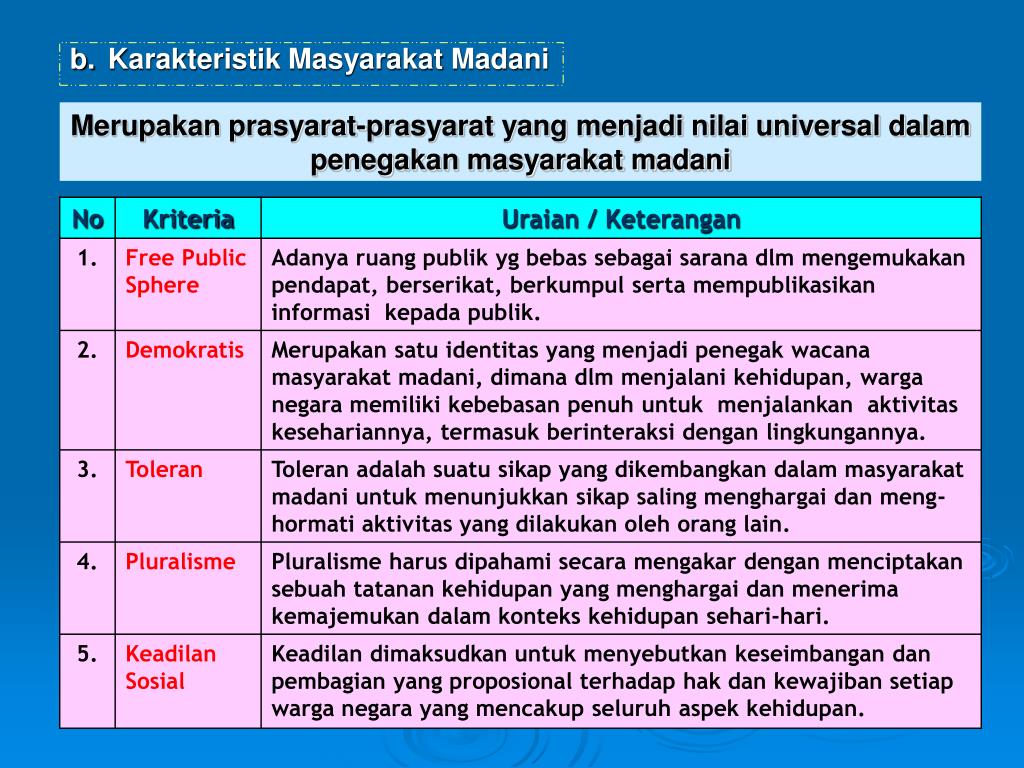 b. Karakteristik Masyarakat Madani

Merupakan prasyarat-prasyarat yang menjadi nilai universal dalam penegakan masyarakat madani

| No | Kriteria | Uraian / Keterangan |
|---|---|---|
| 1. | Free Public Sphere | Adanya ruang publik yg bebas sebagai sarana dlm mengemukakan pendapat, berserikat, berkumpul serta mempublikasikan informasi kepada publik. |
| 2. | Demokratis | Merupakan satu identitas yang menjadi penegak wacana masyarakat madani, dimana dlm menjalani kehidupan, warga negara memiliki kebebasan penuh untuk menjalankan aktivitas kesehariannya, termasuk berinteraksi dengan lingkungannya. |
| 3. | Toleran | Toleran adalah suatu sikap yang dikembangkan dalam masyarakat madani untuk menunjukkan sikap saling menghargai dan menghormati aktivitas yang dilakukan oleh orang lain. |
| 4. | Pluralisme | Pluralisme harus dipahami secara mengakar dengan menciptakan sebuah tatanan kehidupan yang menghargai dan menerima kemajemukan dalam konteks kehidupan sehari-hari. |
| 5. | Keadilan Sosial | Keadilan dimaksudkan untuk menyebutkan keseimbangan dan pembagian yang proposional terhadap hak dan kewajiban setiap warga negara yang mencakup seluruh aspek kehidupan. |